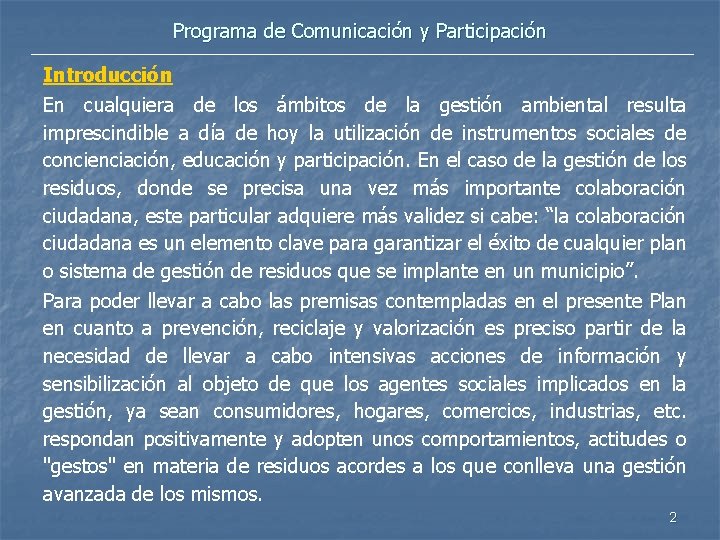 Programa de Comunicación y Participación

Introducción

En cualquiera de los ámbitos de la gestión ambiental resulta imprescindible a día de hoy la utilización de instrumentos sociales de concienciación, educación y participación. En el caso de la gestión de los residuos, donde se precisa una vez más importante colaboración ciudadana, este particular adquiere más validez si cabe: “la colaboración ciudadana es un elemento clave para garantizar el éxito de cualquier plan o sistema de gestión de residuos que se implante en un municipio”.

Para poder llevar a cabo las premisas contempladas en el presente Plan en cuanto a prevención, reciclaje y valorización es preciso partir de la necesidad de llevar a cabo intensivas acciones de información y sensibilización al objeto de que los agentes sociales implicados en la gestión, ya sean consumidores, hogares, comercios, industrias, etc. respondan positivamente y adopten unos comportamientos, actitudes o "gestos" en materia de residuos acordes a los que conlleva una gestión avanzada de los mismos.

2